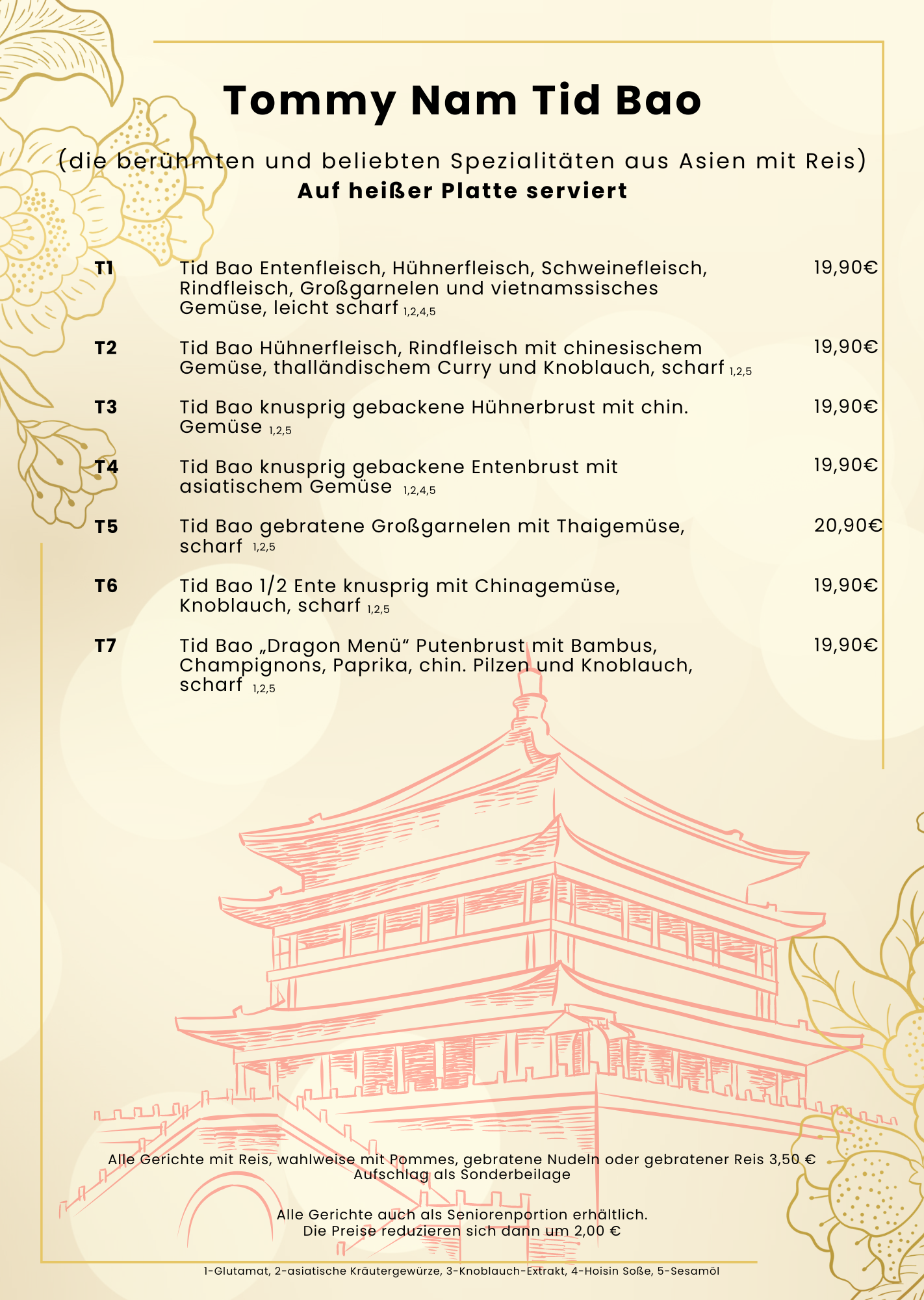 Tommy Nam Tid Bao

(die berühmten und beliebten Spezialitäten aus Asien mit Reis)
Auf heißer Platte serviert

T1 Tid Bao Entenfleisch, Hühnerfleisch, Schweinefleisch, Rindfleisch, Großgarnelen und vietnamssisches Gemüse, leicht scharf 1,2,4,5 19,90€

T2 Tid Bao Hühnerfleisch, Rindfleisch mit chinesischem Gemüse, thalländischem Curry und Knoblauch, scharf 1,2,5 19,90€

T3 Tid Bao knusprig gebackene Hühnerbrust mit chin. Gemüse 1,2,5 19,90€

T4 Tid Bao knusprig gebackene Entenbrust mit asiatischem Gemüse 1,2,4,5 19,90€

T5 Tid Bao gebratene Großgarnelen mit Thaigemüse, scharf 1,2,5 20,90€

T6 Tid Bao 1/2 Ente knusprig mit Chinagemüse, Knoblauch, scharf 1,2,5 19,90€

T7 Tid Bao „Dragon Menü“ Putenbrust mit Bambus, Champignons, Paprika, chin. Pilzen und Knoblauch, scharf 1,2,5 19,90€

Alle Gerichte mit Reis, wahlweise mit Pommes, gebratene Nudeln oder gebratener Reis 3,50 € Aufschlag als Sonderbeilage

Alle Gerichte auch als Seniorenportion erhältlich.
Die Preise reduzieren sich dann um 2,00 €

1-Glutamat, 2-asiatische Kräutergewürze, 3-Knoblauch-Extrakt, 4-Hoisin Soße, 5-Sesamöl